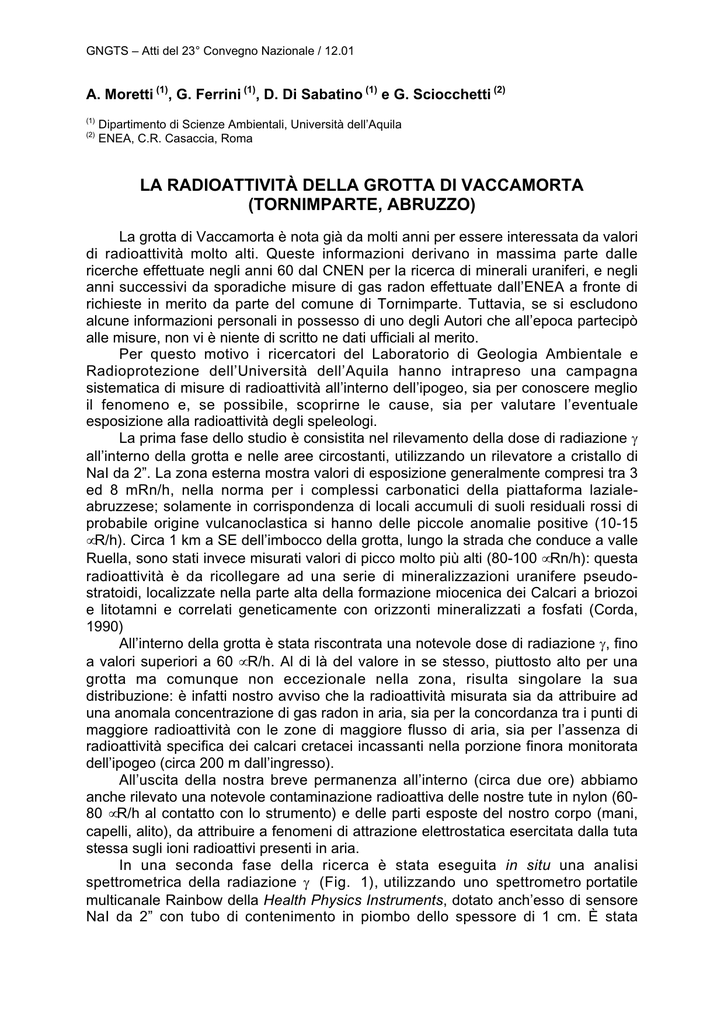 GNGTS – Atti del 23° Convegno Nazionale / 12.01

A. Moretti $^{(1)}$, G. Ferrini $^{(1)}$, D. Di Sabatino $^{(1)}$ e G. Sciocchetti $^{(2)}$

$^{(1)}$ Dipartimento di Scienze Ambientali, Università dell'Aquila
$^{(2)}$ ENEA, C.R. Casaccia, Roma

LA RADIOATTIVITÀ DELLA GROTTA DI VACCAMORTA (TORNIMPARTE, ABRUZZO)

La grotta di Vaccamorta è nota già da molti anni per essere interessata da valori di radioattività molto alti. Queste informazioni derivano in massima parte dalle ricerche effettuate negli anni 60 dal CNEN per la ricerca di minerali uraniferi, e negli anni successivi da sporadiche misure di gas radon effettuate dall'ENEA a fronte di richieste in merito da parte del comune di Tornimparte. Tuttavia, se si escludono alcune informazioni personali in possesso di uno degli Autori che all'epoca partecipò alle misure, non vi è niente di scritto ne dati ufficiali al merito.

Per questo motivo i ricercatori del Laboratorio di Geologia Ambientale e Radioprotezione dell'Università dell'Aquila hanno intrapreso una campagna sistematica di misure di radioattività all'interno dell'ipogeo, sia per conoscere meglio il fenomeno e, se possibile, scoprirne le cause, sia per valutare l'eventuale esposizione alla radioattività degli speleologi.

La prima fase dello studio è consistita nel rilevamento della dose di radiazione $\gamma$ all'interno della grotta e nelle aree circostanti, utilizzando un rilevatore a cristallo di NaI da 2". La zona esterna mostra valori di esposizione generalmente compresi tra 3 ed 8 mRn/h, nella norma per i complessi carbonatici della piattaforma laziale-abruzzese; solamente in corrispondenza di locali accumuli di suoli residuali rossi di probabile origine vulcanoclastica si hanno delle piccole anomalie positive (10-15 $\propto$R/h). Circa 1 km a SE dell'imbocco della grotta, lungo la strada che conduce a valle Ruella, sono stati invece misurati valori di picco molto più alti (80-100 $\propto$Rn/h): questa radioattività è da ricollegare ad una serie di mineralizzazioni uranifere pseudo-stratoidi, localizzate nella parte alta della formazione miocenica dei Calcari a briozoi e litotamni e correlati geneticamente con orizzonti mineralizzati a fosfati (Corda, 1990)

All'interno della grotta è stata riscontrata una notevole dose di radiazione $\gamma$, fino a valori superiori a 60 $\propto$R/h. Al di là del valore in se stesso, piuttosto alto per una grotta ma comunque non eccezionale nella zona, risulta singolare la sua distribuzione: è infatti nostro avviso che la radioattività misurata sia da attribuire ad una anomala concentrazione di gas radon in aria, sia per la concordanza tra i punti di maggiore radioattività con le zone di maggiore flusso di aria, sia per l'assenza di radioattività specifica dei calcari cretacei incassanti nella porzione finora monitorata dell'ipogeo (circa 200 m dall'ingresso).

All'uscita della nostra breve permanenza all'interno (circa due ore) abbiamo anche rilevato una notevole contaminazione radioattiva delle nostre tute in nylon (60-80 $\propto$R/h al contatto con lo strumento) e delle parti esposte del nostro corpo (mani, capelli, alito), da attribuire a fenomeni di attrazione elettrostatica esercitata dalla tuta stessa sugli ioni radioattivi presenti in aria.

In una seconda fase della ricerca è stata eseguita in situ una analisi spettrometrica della radiazione $\gamma$ (Fig. 1), utilizzando uno spettrometro portatile multicanale Rainbow della Health Physics Instruments, dotato anch'esso di sensore NaI da 2" con tubo di contenimento in piombo dello spessore di 1 cm. È stata